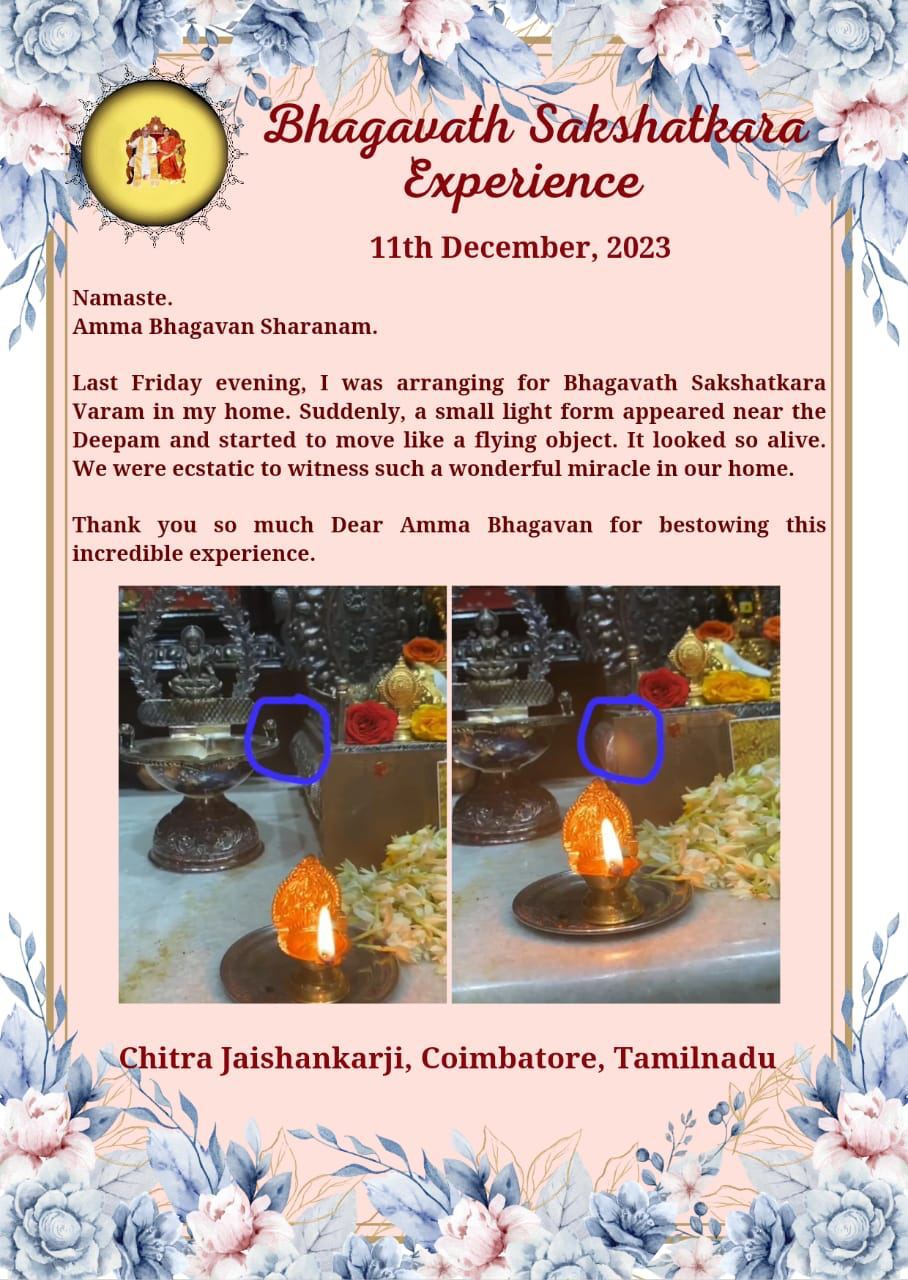 Bhagavath Sakshatkara Experience

11th December, 2023

Namaste.
Amma Bhagavan Sharanam.

Last Friday evening, I was arranging for Bhagavath Sakshatkara Varam in my home. Suddenly, a small light form appeared near the Deepam and started to move like a flying object. It looked so alive. We were ecstatic to witness such a wonderful miracle in our home.

Thank you so much Dear Amma Bhagavan for bestowing this incredible experience.

Chitra Jaishankarji, Coimbatore, Tamilnadu